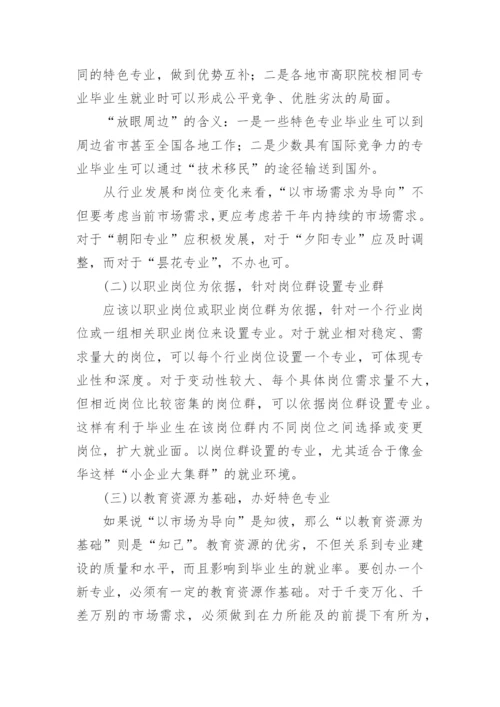 同的特色专业，做到优势互补；二是各地市高职院校相同专业毕业生就业时可以形成公平竞争、优胜劣汰的局面。

“放眼周边”的含义：一是一些特色专业毕业生可以到周边省市甚至全国各地工作；二是少数具有国际竞争力的专业毕业生可以通过“技术移民”的途径输送到国外。

从行业发展和岗位变化来看，“以市场需求为导向”不但要考虑当前市场需求，更应考虑若干年内持续的市场需求。对于“朝阳专业”应积极发展，对于“夕阳专业”应及时调整，而对于“昙花专业”，不办也可。

(二)以职业岗位为依据，针对岗位群设置专业群

应该以职业岗位或职业岗位群为依据，针对一个行业岗位或一组相关职业岗位来设置专业。对于就业相对稳定、需求量大的岗位，可以每个行业岗位设置一个专业，可体现专业性和深度。对于变动性较大、每个具体岗位需求量不大，但相近岗位比较密集的岗位群，可以依据岗位群设置专业。这样有利于毕业生在该岗位群内不同岗位之间选择或变更岗位，扩大就业面。以岗位群设置的专业，尤其适合于像金华这样“小企业大集群”的就业环境。

(三)以教育资源为基础，办好特色专业

如果说“以市场为导向”是知彼，那么“以教育资源为基础”则是“知己”。教育资源的优劣，不但关系到专业建设的质量和水平，而且影响到毕业生的就业率。要创办一个新专业，必须有一定的教育资源作基础。对于千变万化、千差万别的市场需求，必须做到在力所能及的前提下有所为，